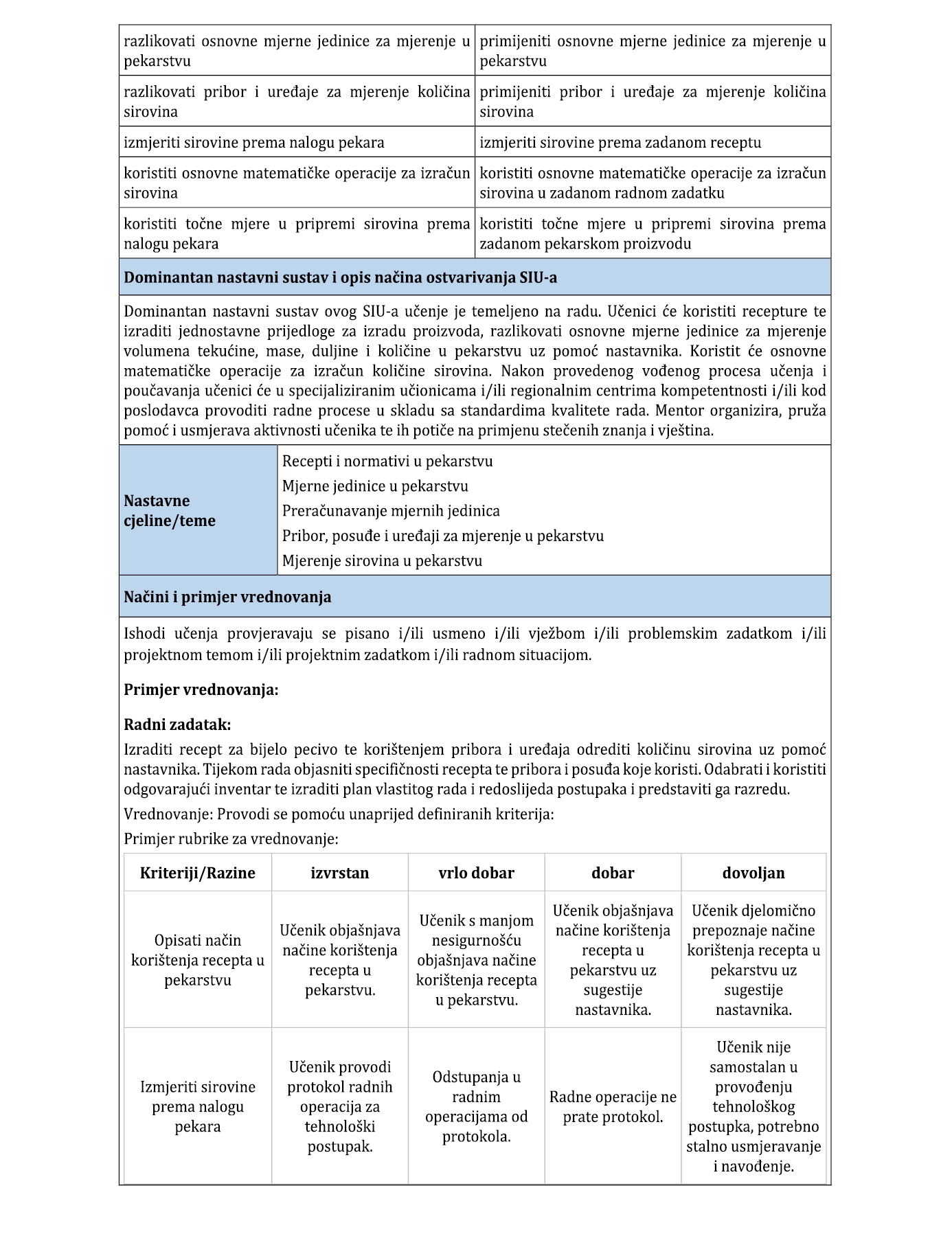 | razlikovati osnovne mjerne jedinice za mjerenje u pekarstvu | primijeniti osnovne mjerne jedinice za mjerenje u pekarstvu |
|---|---|
| razlikovati pribor i uređaje za mjerenje količina sirovina | primijeniti pribor i uređaje za mjerenje količina sirovina |
| izmjeriti sirovine prema nalogu pekara | izmjeriti sirovine prema zadanom receptu |
| koristiti osnovne matematičke operacije za izračun sirovina | koristiti osnovne matematičke operacije za izračun sirovina u zadanom radnom zadatku |
| koristiti točne mjere u pripremi sirovina prema nalogu pekara | koristiti točne mjere u pripremi sirovina prema zadanom pekarskom proizvodu |

**Dominantan nastavni sustav i opis načina ostvarivanja SIU-a**

Dominantan nastavni sustav ovog SIU-a učenje je temeljeno na radu. Učenici će koristiti recepture te izraditi jednostavne prijedloge za izradu proizvoda, razlikovati osnovne mjerne jedinice za mjerenje volumena tekućine, mase, duljine i količine u pekarstvu uz pomoć nastavnika. Koristit će osnovne matematičke operacije za izračun količine sirovina. Nakon provedenog vođenog procesa učenja i poučavanja učenici će u specijaliziranim učionicama i/ili regionalnim centrima kompetentnosti i/ili kod poslodavca provoditi radne procese u skladu sa standardima kvalitete rada. Mentor organizira, pruža pomoć i usmjerava aktivnosti učenika te ih potiče na primjenu stečenih znanja i vještina.

| Nastavne cjeline/teme | Recepti i normativi u pekarstvu<br>Mjerne jedinice u pekarstvu<br>Preračunavanje mjernih jedinica<br>Pribor, posuđe i uređaji za mjerenje u pekarstvu<br>Mjerenje sirovina u pekarstvu |
|---|---|

**Načini i primjer vrednovanja**

Ishodi učenja provjeravaju se pisano i/ili usmeno i/ili vježbom i/ili problemskim zadatkom i/ili projektnom temom i/ili projektnim zadatkom i/ili radnom situacijom.

**Primjer vrednovanja:**

**Radni zadatak:**

Izraditi recept za bijelo pecivo te korištenjem pribora i uređaja odrediti količinu sirovina uz pomoć nastavnika. Tijekom rada objasniti specifičnosti recepta te pribora i posuđa koje koristi. Odabrati i koristiti odgovarajući inventar te izraditi plan vlastitog rada i redoslijeda postupaka i predstaviti ga razredu.

Vrednovanje: Provodi se pomoću unaprijed definiranih kriterija:

Primjer rubrike za vrednovanje:

| Kriteriji/Razine | izvrstan | vrlo dobar | dobar | dovoljan |
|---|---|---|---|---|
| Opisati način korištenja recepta u pekarstvu | Učenik objašnjava načine korištenja recepta u pekarstvu. | Učenik s manjom nesigurnošću objašnjava načine korištenja recepta u pekarstvu. | Učenik objašnjava načine korištenja recepta u pekarstvu uz sugestije nastavnika. | Učenik djelomično prepoznaje načine korištenja recepta u pekarstvu uz sugestije nastavnika. |
| Izmjeriti sirovine prema nalogu pekara | Učenik provodi protokol radnih operacija za tehnološki postupak. | Odstupanja u radnim operacijama od protokola. | Radne operacije ne prate protokol. | Učenik nije samostalan u provođenju tehnološkog postupka, potrebno stalno usmjeravanje i navođenje. |